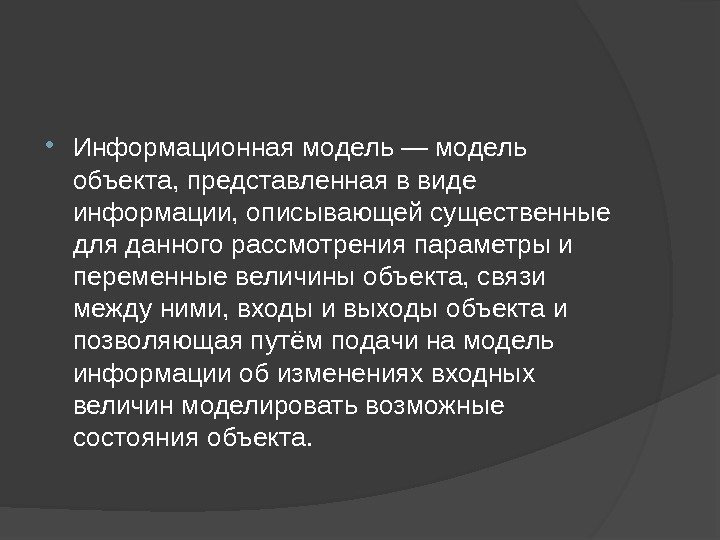 • Информационная модель — модель объекта, представленная в виде информации, описывающей существенные для данного рассмотрения параметры и переменные величины объекта, связи между ними, входы и выходы объекта и позволяющая путём подачи на модель информации об изменениях входных величин моделировать возможные состояния объекта.